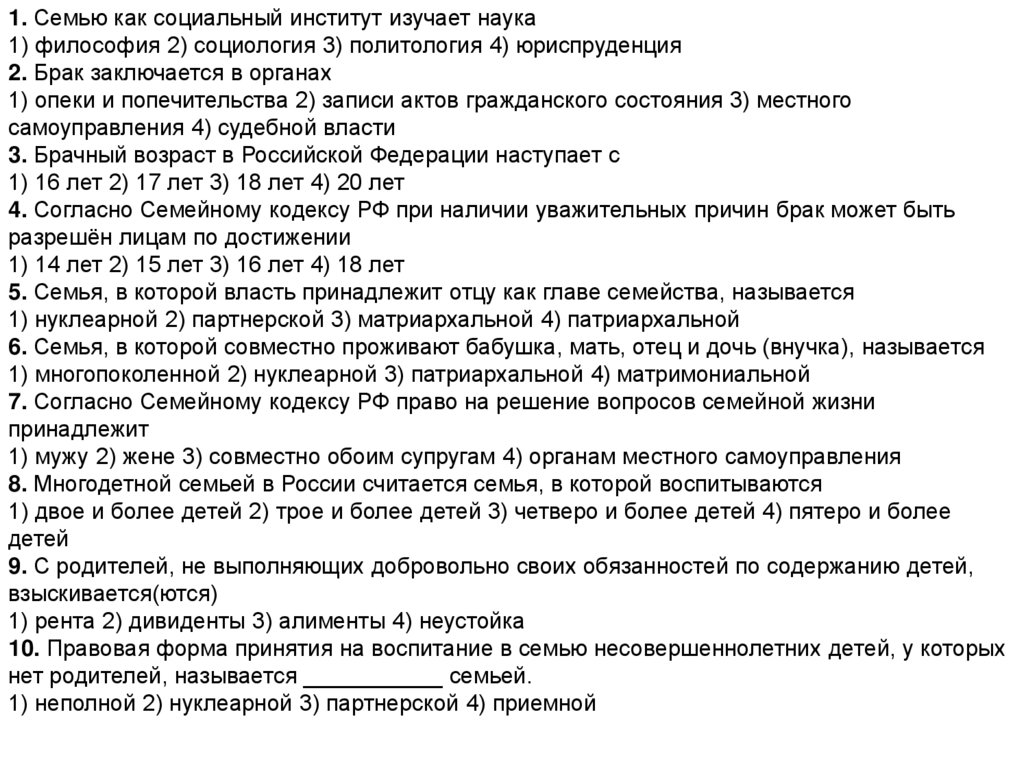 1. Семью как социальный институт изучает наука
1) философия 2) социология 3) политология 4) юриспруденция
2. Брак заключается в органах
1) опеки и попечительства 2) записи актов гражданского состояния 3) местного самоуправления 4) судебной власти
3. Брачный возраст в Российской Федерации наступает с
1) 16 лет 2) 17 лет 3) 18 лет 4) 20 лет
4. Согласно Семейному кодексу РФ при наличии уважительных причин брак может быть разрешён лицам по достижении
1) 14 лет 2) 15 лет 3) 16 лет 4) 18 лет
5. Семья, в которой власть принадлежит отцу как главе семейства, называется
1) нуклеарной 2) партнерской 3) матриархальной 4) патриархальной
6. Семья, в которой совместно проживают бабушка, мать, отец и дочь (внучка), называется
1) многопоколенной 2) нуклеарной 3) патриархальной 4) матримониальной
7. Согласно Семейному кодексу РФ право на решение вопросов семейной жизни принадлежит
1) мужу 2) жене 3) совместно обоим супругам 4) органам местного самоуправления
8. Многодетной семьей в России считается семья, в которой воспитываются
1) двое и более детей 2) трое и более детей 3) четверо и более детей 4) пятеро и более детей
9. С родителей, не выполняющих добровольно своих обязанностей по содержанию детей, взыскивается(ются)
1) рента 2) дивиденты 3) алименты 4) неустойка
10. Правовая форма принятия на воспитание в семью несовершеннолетних детей, у которых нет родителей, называется ___________ семьей.
1) неполной 2) нуклеарной 3) партнерской 4) приемной